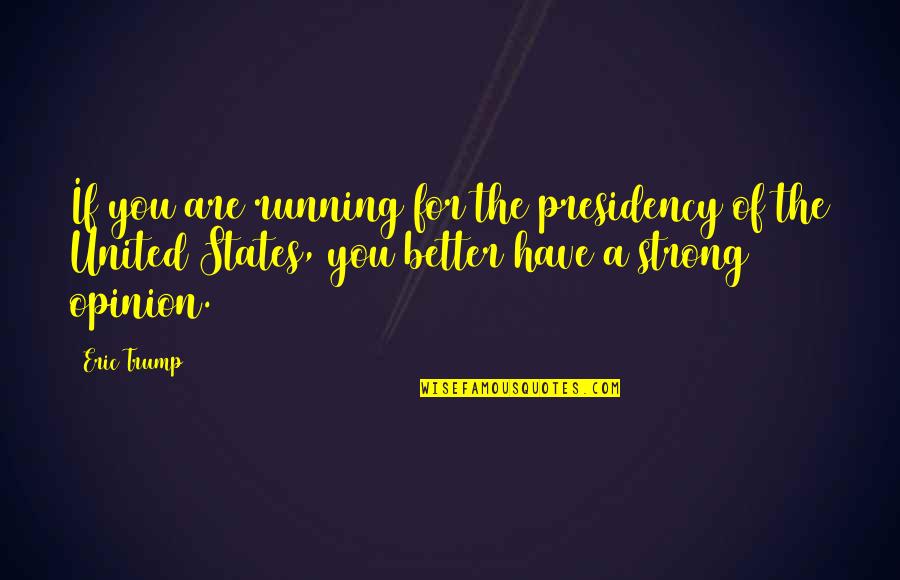 If you are running for the presidency of the United States, you better have a strong opinion.

Eric Trump

WISEFAMOUSQUOTES.COM